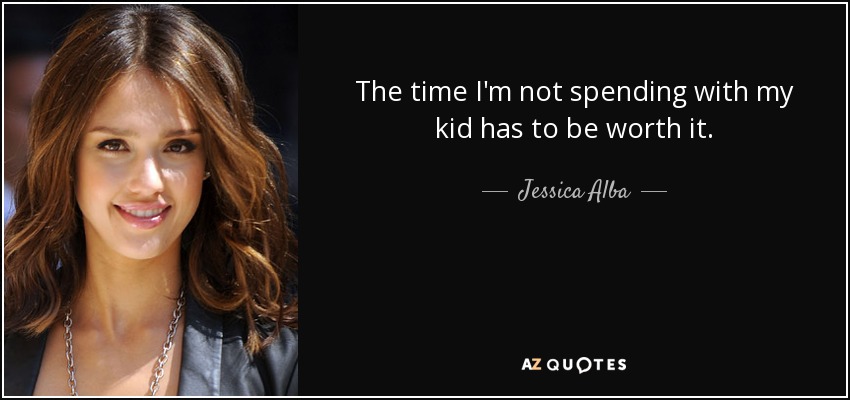 The time I'm not spending with my kid has to be worth it.

— Jessica Alba —

AZ QUOTES